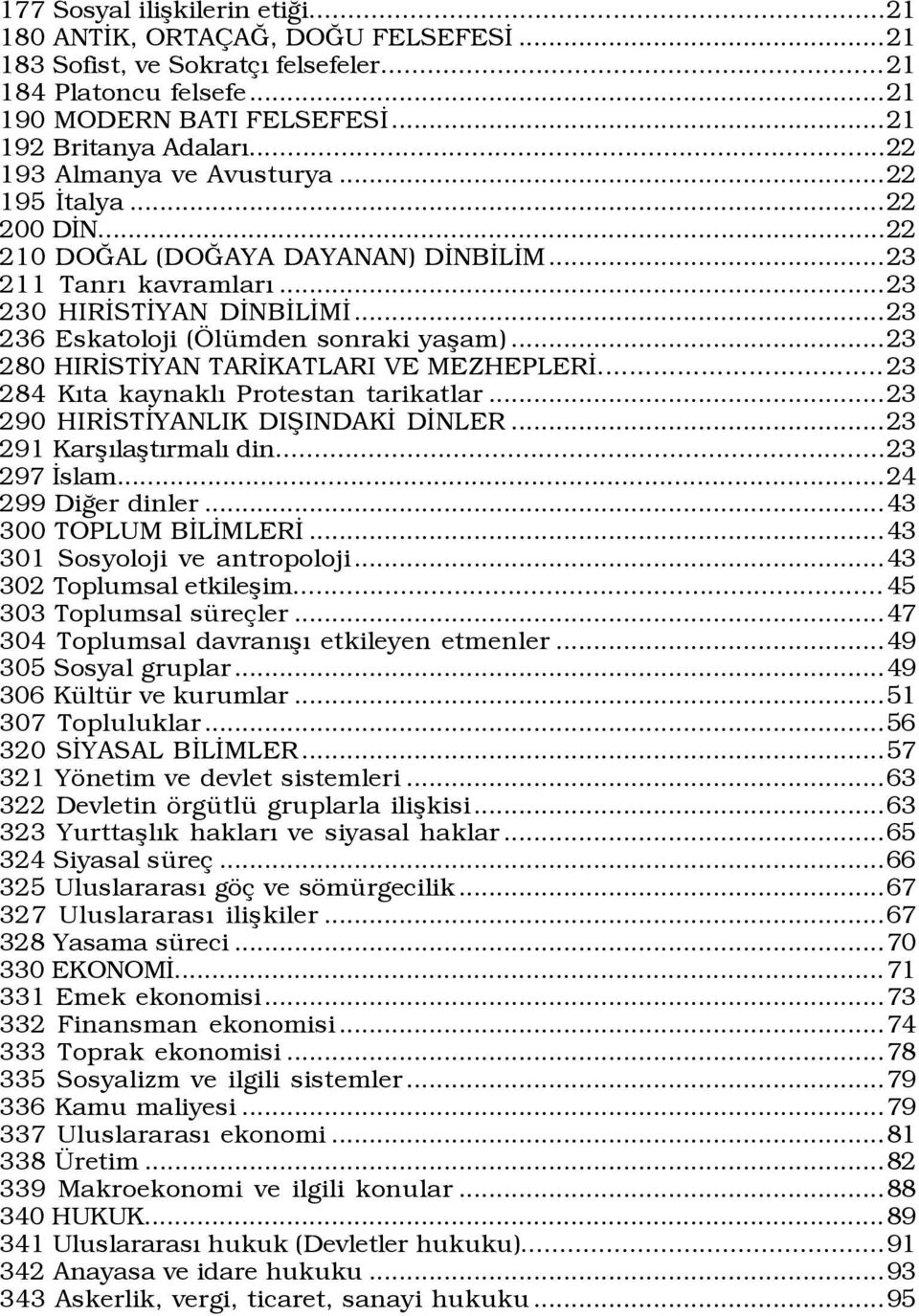 177 Sosyal ilişkilerin etiği...21
180 ANTİK, ORTAÇAĞ, DOĞU FELSEFESİ...21
183 Sofist, ve Sokratçı felsefeler...21
184 Platoncu felsefe...21
190 MODERN BATI FELSEFESİ...21
192 Britanya Adaları...22
193 Almanya ve Avusturya...22
195 İtalya...22
200 DİN...22
210 DOĞAL (DOĞAYA DAYANAN) DİNBİLİM...23
211 Tanrı kavramları...23
230 HIRİSTİYAN DİNBİLİMİ...23
236 Eskatoloji (Ölümden sonraki yaşam)...23
280 HIRİSTİYAN TARİKATLARI VE MEZHEPLERİ...23
284 Kıta kaynaklı Protestan tarikatlar...23
290 HIRİSTİYANLIK DIŞINDAKİ DİNLER...23
291 Karşılaştırmalı din...23
297 İslam...24
299 Diğer dinler...43
300 TOPLUM BİLİMLERİ...43
301 Sosyoloji ve antropoloji...43
302 Toplumsal etkileşim...45
303 Toplumsal süreçler...47
304 Toplumsal davranışı etkileyen etmenler...49
305 Sosyal gruplar...49
306 Kültür ve kurumlar...51
307 Topluluklar...56
320 SİYASAL BİLİMLER...57
321 Yönetim ve devlet sistemleri...63
322 Devletin örgütlü gruplarla ilişkisi...63
323 Yurttaşlık hakları ve siyasal haklar...65
324 Siyasal süreç...66
325 Uluslararası göç ve sömürgecilik...67
327 Uluslararası ilişkiler...67
328 Yasama süreci...70
330 EKONOMİ...71
331 Emek ekonomisi...73
332 Finansman ekonomisi...74
333 Toprak ekonomisi...78
335 Sosyalizm ve ilgili sistemler...79
336 Kamu maliyesi...79
337 Uluslararası ekonomi...81
338 Üretim...82
339 Makroekonomi ve ilgili konular...88
340 HUKUK...89
341 Uluslararası hukuk (Devletler hukuku)...91
342 Anayasa ve idare hukuku...93
343 Askerlik, vergi, ticaret, sanayi hukuku...95